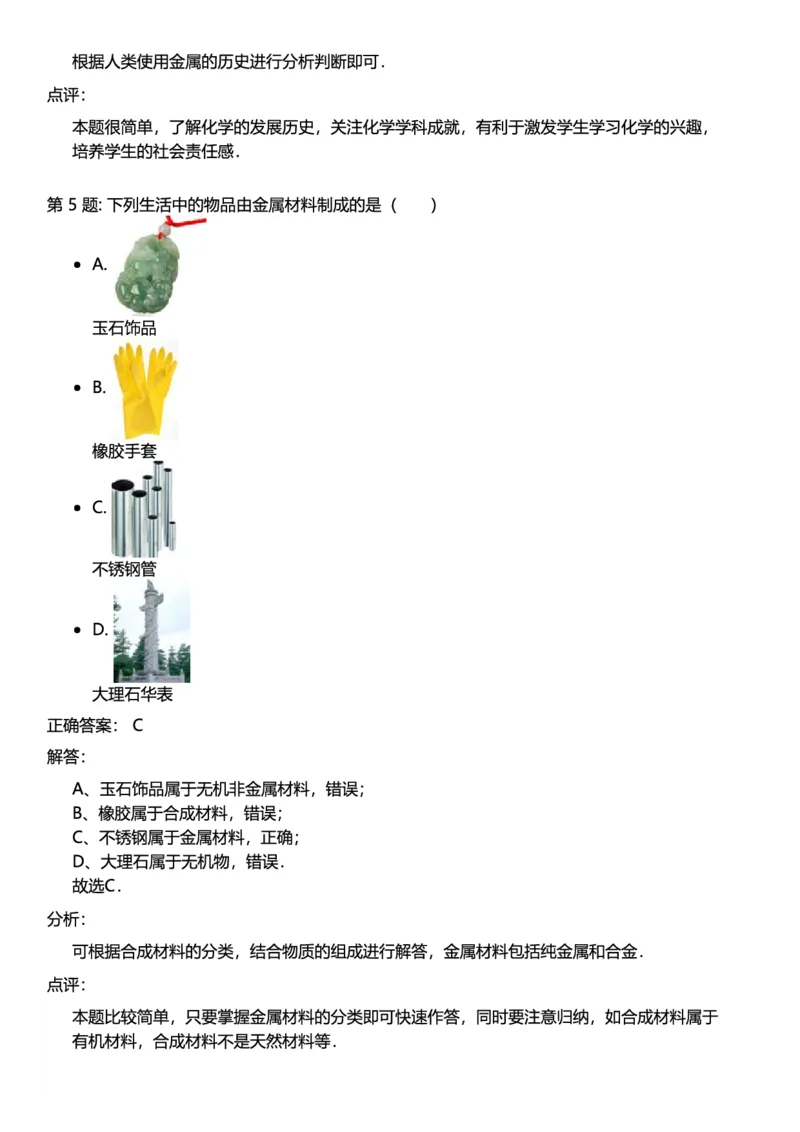 根据人类使用金属的历史进行分析判断即可．

点评：

本题很简单，了解化学的发展历史，关注化学学科成就，有利于激发学生学习化学的兴趣，培养学生的社会责任感．

第 5 题: 下列生活中的物品由金属材料制成的是（　　）

- A. 玉石饰品
- B. 橡胶手套
- C. 不锈钢管
- D. 大理石华表

正确答案： C

解答：

A、玉石饰品属于无机非金属材料，错误；
B、橡胶属于合成材料，错误；
C、不锈钢属于金属材料，正确；
D、大理石属于无机物，错误．
故选C．

分析：

可根据合成材料的分类，结合物质的组成进行解答，金属材料包括纯金属和合金．

点评：

本题比较简单，只要掌握金属材料的分类即可快速作答，同时要注意归纳，如合成材料属于有机材料，合成材料不是天然材料等．